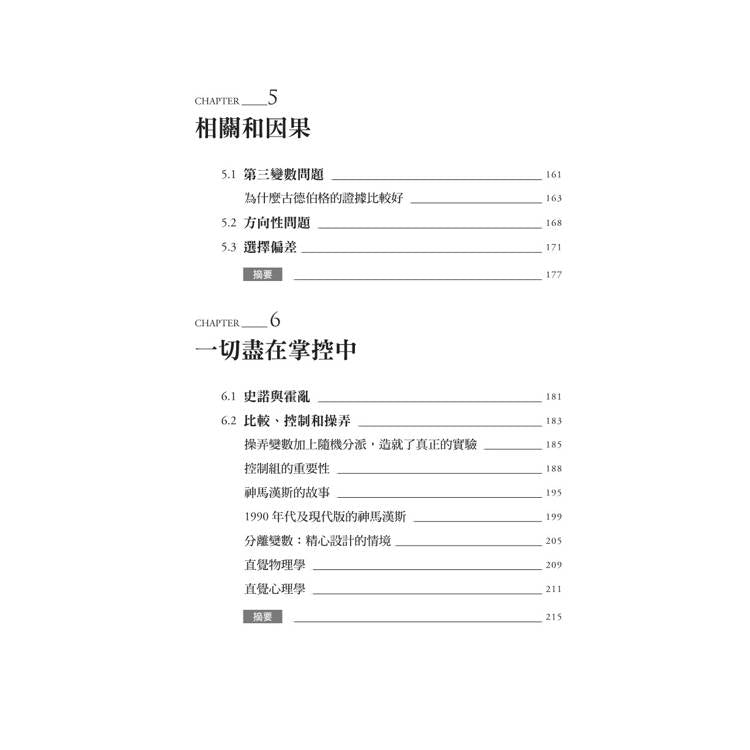 CHAPTER 5
相關和因果

5.1 第三變數問題 161
為什麼古德伯格的證據比較好 163
5.2 方向性問題 168
5.3 選擇偏差 171
摘要 177

CHAPTER 6
一切盡在掌控中

6.1 史諾與霍亂 181
6.2 比較、控制和操弄 183
操弄變數加上隨機分派，造就了真正的實驗 185
控制組的重要性 188
神馬漢斯的故事 195
1990 年代及現代版的神馬漢斯 199
分離變數：精心設計的情境 205
直覺物理學 209
直覺心理學 211
摘要 215